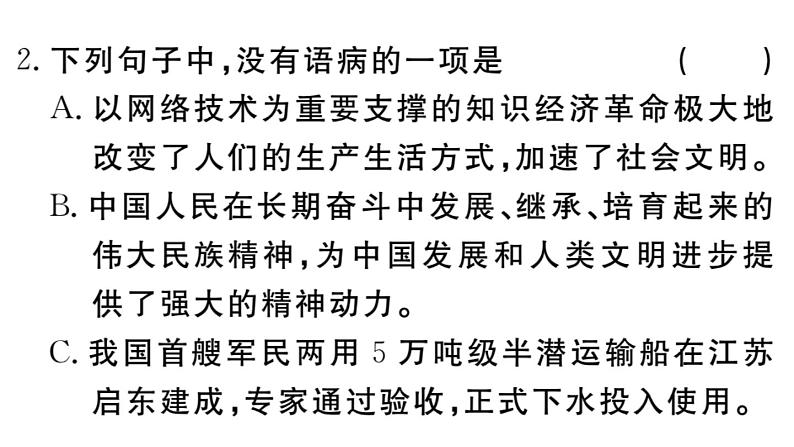 2. 下列句子中，没有语病的一项是 （ ）

A. 以网络技术为重要支撑的知识经济革命极大地改变了人们的生产生活方式，加速了社会文明。

B. 中国人民在长期奋斗中发展、继承、培育起来的伟大民族精神，为中国发展和人类文明进步提供了强大的精神动力。

C. 我国首艘军民两用 5 万吨级半潜运输船在江苏启东建成，专家通过验收，正式下水投入使用。